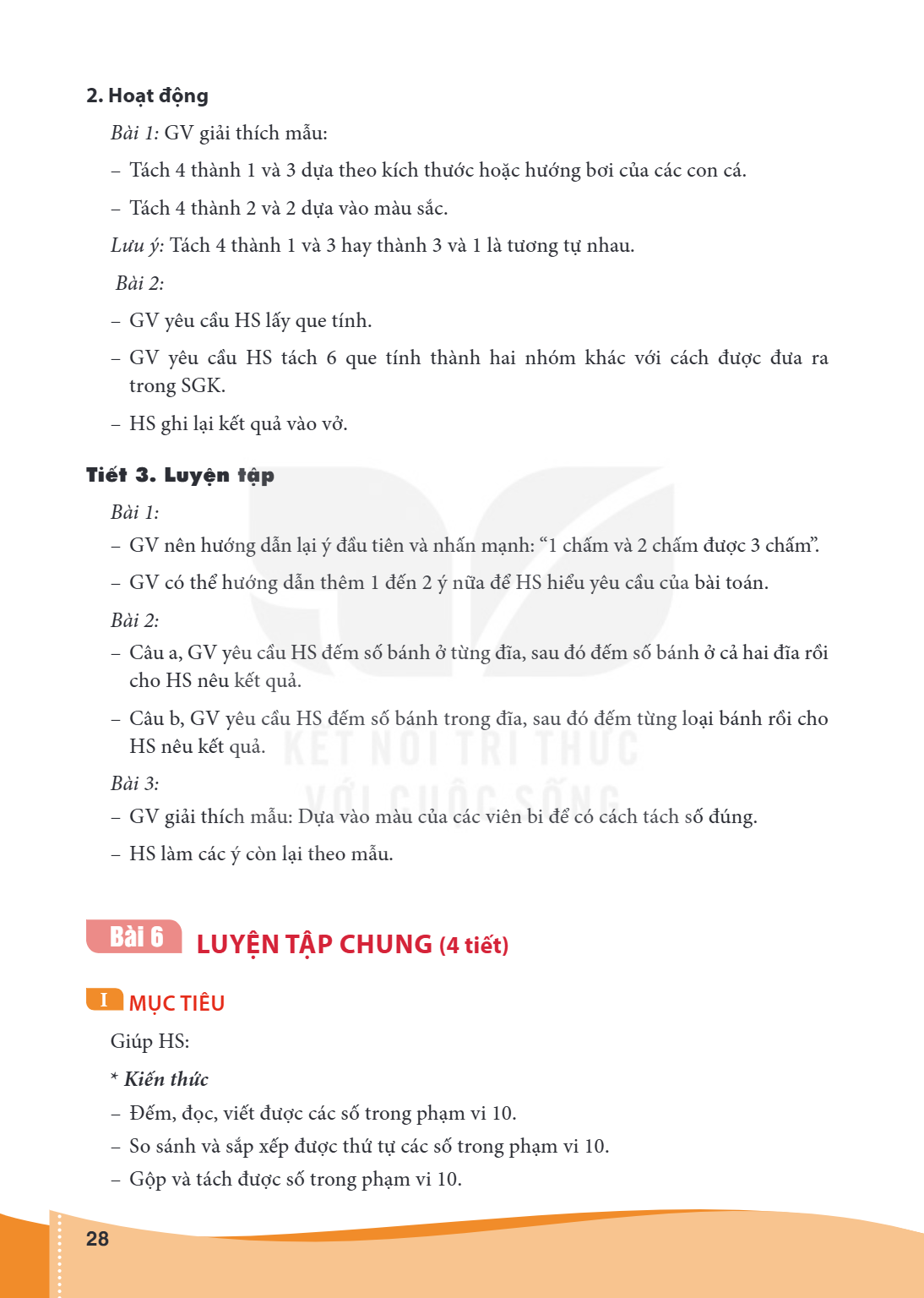 2. Hoạt động

Bài 1: GV giải thích mẫu:

– Tách 4 thành 1 và 3 dựa theo kích thước hoặc hướng bơi của các con cá.

– Tách 4 thành 2 và 2 dựa vào màu sắc.

Lưu ý: Tách 4 thành 1 và 3 hay thành 3 và 1 là tương tự nhau.

Bài 2:

– GV yêu cầu HS lấy que tính.

– GV yêu cầu HS tách 6 que tính thành hai nhóm khác với cách được đưa ra trong SGK.

– HS ghi lại kết quả vào vở.

Tiết 3. Luyện tập

Bài 1:

– GV nên hướng dẫn lại ý đầu tiên và nhấn mạnh: "1 chấm và 2 chấm được 3 chấm".

– GV có thể hướng dẫn thêm 1 đến 2 ý nữa để HS hiểu yêu cầu của bài toán.

Bài 2:

– Câu a, GV yêu cầu HS đếm số bánh ở từng đĩa, sau đó đếm số bánh ở cả hai đĩa rồi cho HS nêu kết quả.

– Câu b, GV yêu cầu HS đếm số bánh trong đĩa, sau đó đếm từng loại bánh rồi cho HS nêu kết quả.

Bài 3:

– GV giải thích mẫu: Dựa vào màu của các viên bi để có cách tách số đúng.

– HS làm các ý còn lại theo mẫu.

Bài 6 LUYỆN TẬP CHUNG (4 tiết)

I MỤC TIÊU

Giúp HS:

* Kiến thức

– Đếm, đọc, viết được các số trong phạm vi 10.

– So sánh và sắp xếp được thứ tự các số trong phạm vi 10.

– Gộp và tách được số trong phạm vi 10.

28

KẾT NỐI TRI THỨC
VỚI CUỘC SỐNG